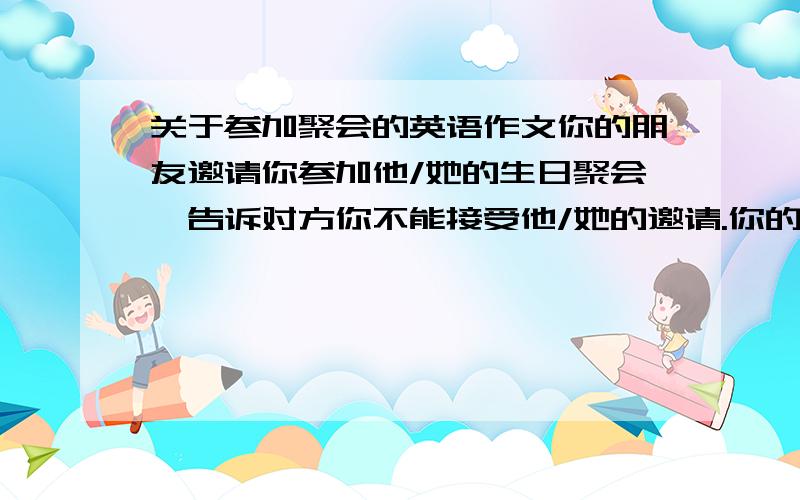 关于参加聚会的英语作文你的朋友邀请你参加他/她的生日聚会,告诉对方你不能接受他/她的邀请.你的